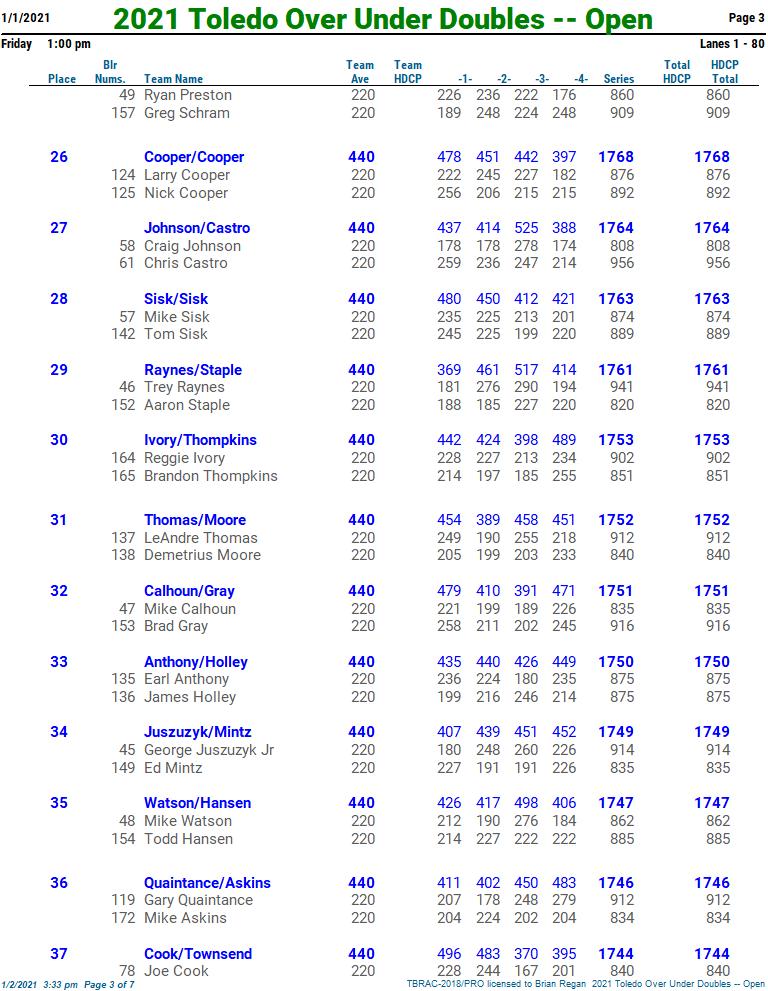 1/1/2021 2021 Toledo Over Under Doubles -- Open Page 3

Friday 1:00 pm Lanes 1 - 80

| Place | Blr Nums. | Team Name | Team Ave | Team HDCP | -1- | -2- | -3- | -4- | Series | Total HDCP | HDCP Total |
|---|---|---|---|---|---|---|---|---|---|---|---|
| | 49 | Ryan Preston | 220 | | 226 | 236 | 222 | 176 | 860 | | 860 |
| | 157 | Greg Schram | 220 | | 189 | 248 | 224 | 248 | 909 | | 909 |
| 26 | | Cooper/Cooper | 440 | | 478 | 451 | 442 | 397 | 1768 | | 1768 |
| | 124 | Larry Cooper | 220 | | 222 | 245 | 227 | 182 | 876 | | 876 |
| | 125 | Nick Cooper | 220 | | 256 | 206 | 215 | 215 | 892 | | 892 |
| 27 | | Johnson/Castro | 440 | | 437 | 414 | 525 | 388 | 1764 | | 1764 |
| | 58 | Craig Johnson | 220 | | 178 | 178 | 278 | 174 | 808 | | 808 |
| | 61 | Chris Castro | 220 | | 259 | 236 | 247 | 214 | 956 | | 956 |
| 28 | | Sisk/Sisk | 440 | | 480 | 450 | 412 | 421 | 1763 | | 1763 |
| | 57 | Mike Sisk | 220 | | 235 | 225 | 213 | 201 | 874 | | 874 |
| | 142 | Tom Sisk | 220 | | 245 | 225 | 199 | 220 | 889 | | 889 |
| 29 | | Raynes/Staple | 440 | | 369 | 461 | 517 | 414 | 1761 | | 1761 |
| | 46 | Trey Raynes | 220 | | 181 | 276 | 290 | 194 | 941 | | 941 |
| | 152 | Aaron Staple | 220 | | 188 | 185 | 227 | 220 | 820 | | 820 |
| 30 | | Ivory/Thompkins | 440 | | 442 | 424 | 398 | 489 | 1753 | | 1753 |
| | 164 | Reggie Ivory | 220 | | 228 | 227 | 213 | 234 | 902 | | 902 |
| | 165 | Brandon Thompkins | 220 | | 214 | 197 | 185 | 255 | 851 | | 851 |
| 31 | | Thomas/Moore | 440 | | 454 | 389 | 458 | 451 | 1752 | | 1752 |
| | 137 | LeAndre Thomas | 220 | | 249 | 190 | 255 | 218 | 912 | | 912 |
| | 138 | Demetrius Moore | 220 | | 205 | 199 | 203 | 233 | 840 | | 840 |
| 32 | | Calhoun/Gray | 440 | | 479 | 410 | 391 | 471 | 1751 | | 1751 |
| | 47 | Mike Calhoun | 220 | | 221 | 199 | 189 | 226 | 835 | | 835 |
| | 153 | Brad Gray | 220 | | 258 | 211 | 202 | 245 | 916 | | 916 |
| 33 | | Anthony/Holley | 440 | | 435 | 440 | 426 | 449 | 1750 | | 1750 |
| | 135 | Earl Anthony | 220 | | 236 | 224 | 180 | 235 | 875 | | 875 |
| | 136 | James Holley | 220 | | 199 | 216 | 246 | 214 | 875 | | 875 |
| 34 | | Juszuzyk/Mintz | 440 | | 407 | 439 | 451 | 452 | 1749 | | 1749 |
| | 45 | George Juszuzyk Jr | 220 | | 180 | 248 | 260 | 226 | 914 | | 914 |
| | 149 | Ed Mintz | 220 | | 227 | 191 | 191 | 226 | 835 | | 835 |
| 35 | | Watson/Hansen | 440 | | 426 | 417 | 498 | 406 | 1747 | | 1747 |
| | 48 | Mike Watson | 220 | | 212 | 190 | 276 | 184 | 862 | | 862 |
| | 154 | Todd Hansen | 220 | | 214 | 227 | 222 | 222 | 885 | | 885 |
| 36 | | Quaintance/Askins | 440 | | 411 | 402 | 450 | 483 | 1746 | | 1746 |
| | 119 | Gary Quaintance | 220 | | 207 | 178 | 248 | 279 | 912 | | 912 |
| | 172 | Mike Askins | 220 | | 204 | 224 | 202 | 204 | 834 | | 834 |
| 37 | | Cook/Townsend | 440 | | 496 | 483 | 370 | 395 | 1744 | | 1744 |
| | 78 | Joe Cook | 220 | | 228 | 244 | 167 | 201 | 840 | | 840 |

1/2/2021 3:33 pm Page 3 of 7 TBRAC-2018/PRO licensed to Brian Regan 2021 Toledo Over Under Doubles -- Open